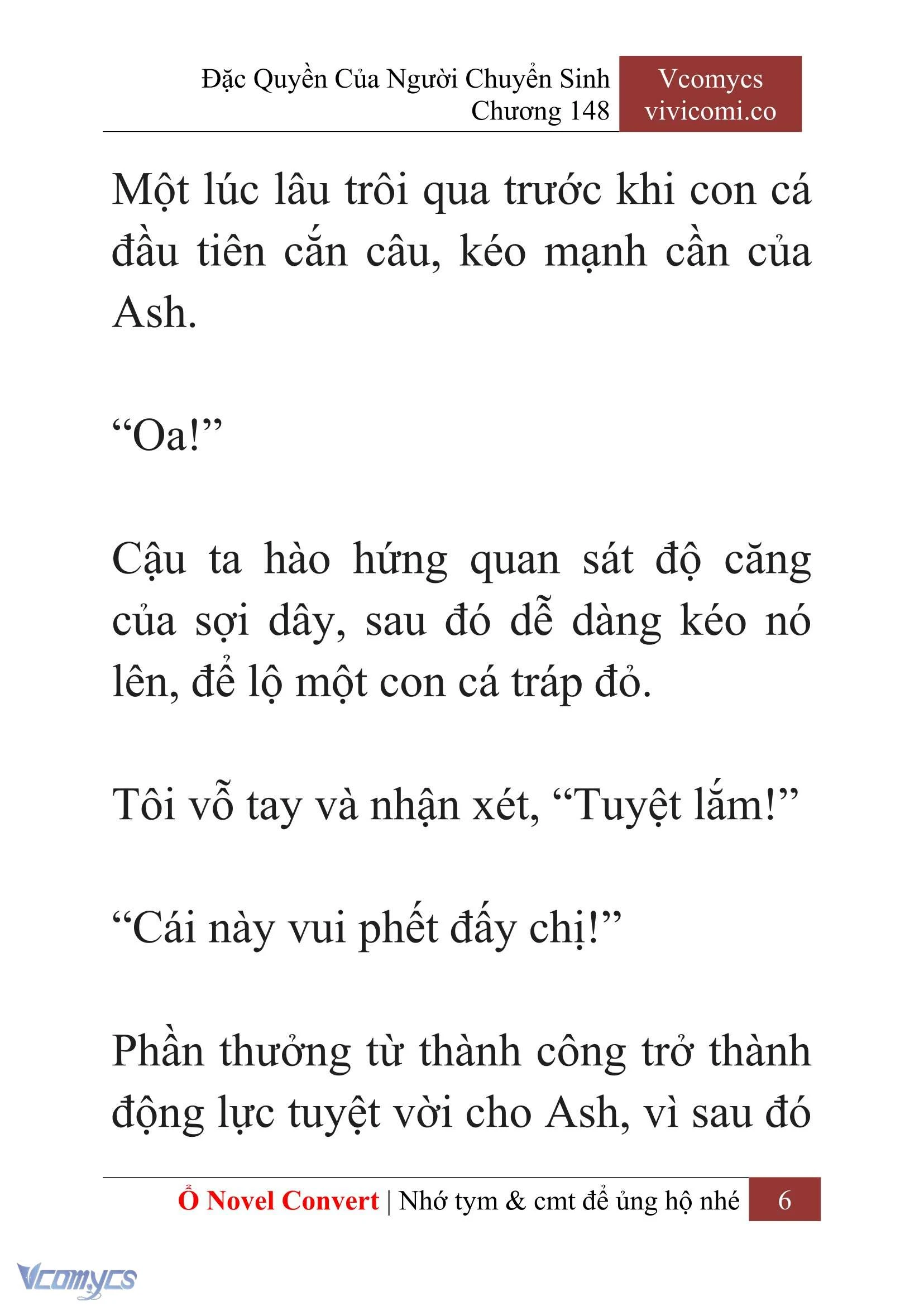 Đặc Quyền Của Người Chuyển Sinh
Chương 148

Vcomycs
vivicomi.co

Một lúc lâu trôi qua trước khi con cá đầu tiên cắn câu, kéo mạnh cần của Ash.

“Oa!”

Cậu ta hào hứng quan sát độ căng của sợi dây, sau đó dễ dàng kéo nó lên, để lộ một con cá tráp đỏ.

Tôi vỗ tay và nhận xét, “Tuyệt lắm!”

“Cái này vui phết đấy chị!”

Phần thưởng từ thành công trở thành động lực tuyệt vời cho Ash, vì sau đó

Ổ Novel Convert | Nhớ tym & cmt để ủng hộ nhé 6

Vcomycs